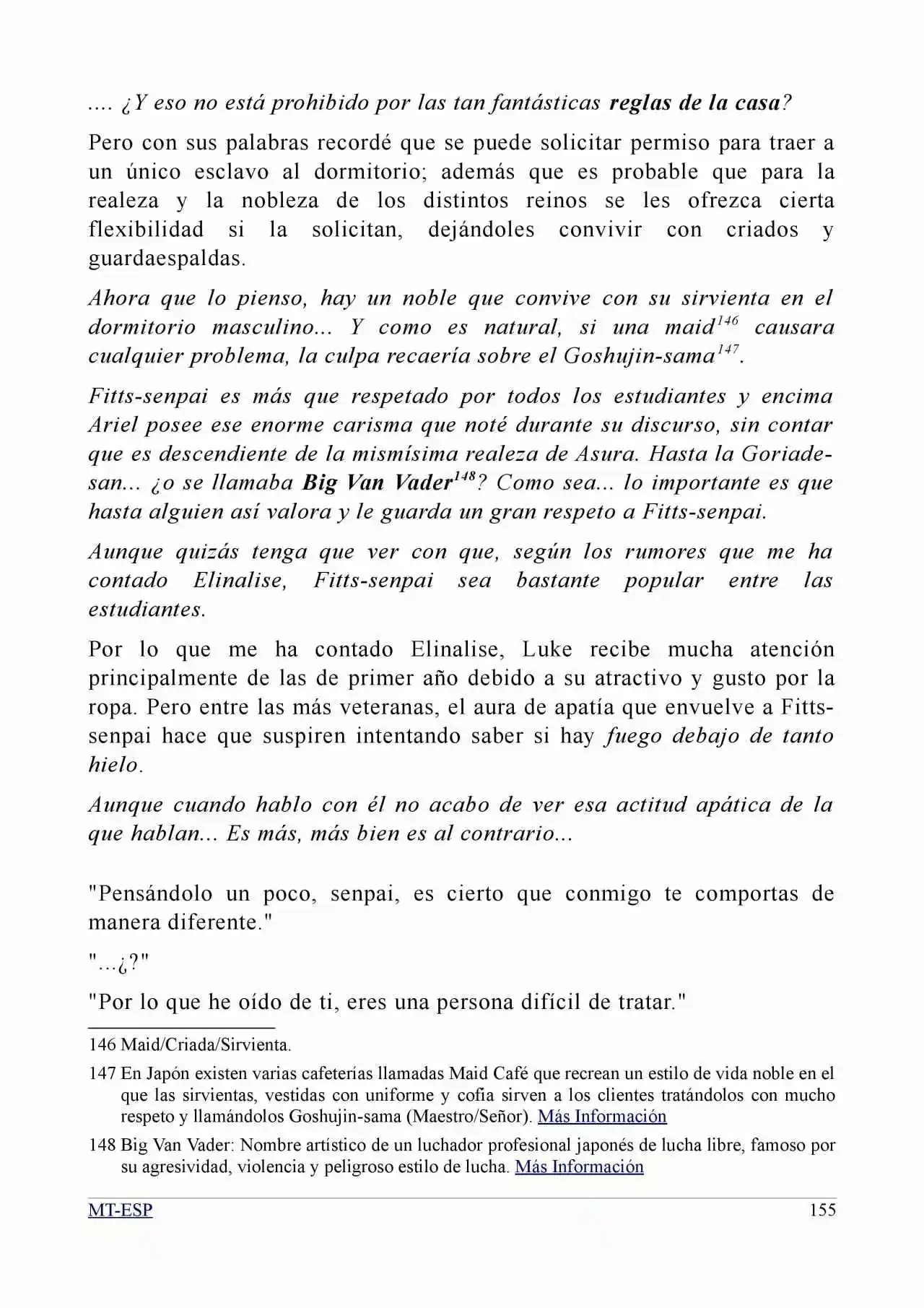 .... ¿Y eso no está prohibido por las tan fantásticas reglas de la casa?

Pero con sus palabras recordé que se puede solicitar permiso para traer a un único esclavo al dormitorio; además que es probable que para la realeza y la nobleza de los distintos reinos se les ofrezca cierta flexibilidad si la solicitan, dejándoles convivir con criados y guardaespaldas.

Ahora que lo pienso, hay un noble que convive con su sirvienta en el dormitorio masculino... Y como es natural, si una maid$^{146}$ causara cualquier problema, la culpa recaería sobre el Goshujin-sama$^{147}$.

Fitts-senpai es más que respetado por todos los estudiantes y encima Ariel posee ese enorme carisma que noté durante su discurso, sin contar que es descendiente de la mismísima realeza de Asura. Hasta la Goriade-san... ¿o se llamaba Big Van Vader$^{148}$? Como sea... lo importante es que hasta alguien así valora y le guarda un gran respeto a Fitts-senpai.

Aunque quizás tenga que ver con que, según los rumores que me ha contado Elinalise, Fitts-senpai sea bastante popular entre las estudiantes.

Por lo que me ha contado Elinalise, Luke recibe mucha atención principalmente de las de primer año debido a su atractivo y gusto por la ropa. Pero entre las más veteranas, el aura de apatía que envuelve a Fitts-senpai hace que suspiren intentando saber si hay fuego debajo de tanto hielo.

Aunque cuando hablo con él no acabo de ver esa actitud apática de la que hablan... Es más, más bien es al contrario...

"Pensándolo un poco, senpai, es cierto que conmigo te comportas de manera diferente."

"...¿?"

"Por lo que he oído de ti, eres una persona difícil de tratar."

146 Maid/Criada/Sirvienta.

147 En Japón existen varias cafeterías llamadas Maid Café que recrean un estilo de vida noble en el que las sirvientas, vestidas con uniforme y cofia sirven a los clientes tratándolos con mucho respeto y llamándolos Goshujin-sama (Maestro/Señor). Más Información

148 Big Van Vader: Nombre artístico de un luchador profesional japonés de lucha libre, famoso por su agresividad, violencia y peligroso estilo de lucha. Más Información

MT-ESP 155